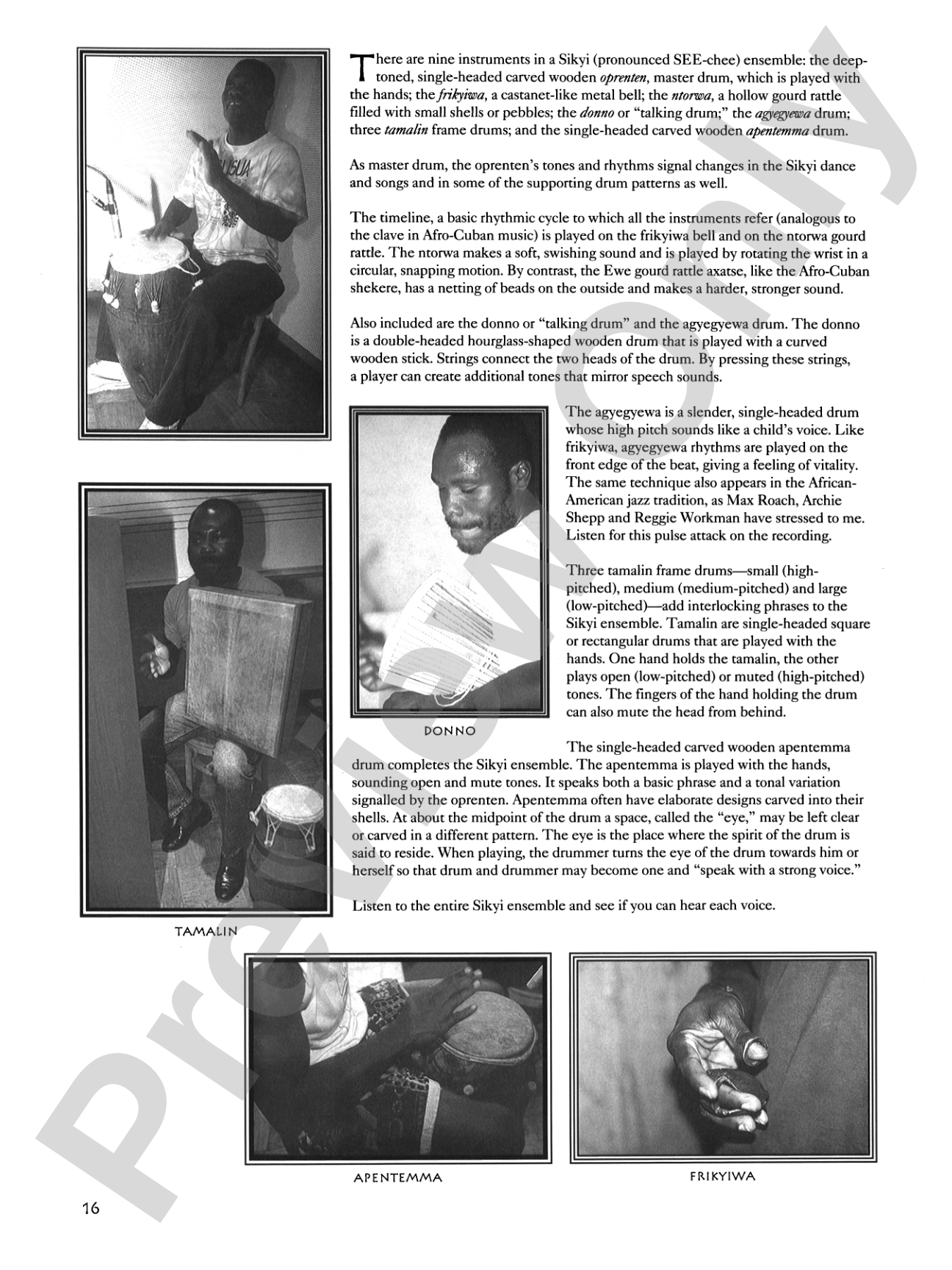 There are nine instruments in a Sikyi (pronounced SEE-chee) ensemble: the deep-toned, single-headed carved wooden oprenten, master drum, which is played with the hands; the frikyiwa, a castanet-like metal bell; the ntorwa, a hollow gourd rattle filled with small shells or pebbles; the donno or "talking drum;" the agyegyewa drum; three tamalin frame drums; and the single-headed carved wooden apentemma drum.

As master drum, the oprenten's tones and rhythms signal changes in the Sikyi dance and songs and in some of the supporting drum patterns as well.

The timeline, a basic rhythmic cycle to which all the instruments refer (analogous to the clave in Afro-Cuban music) is played on the frikyiwa bell and on the ntorwa gourd rattle. The ntorwa makes a soft, swishing sound and is played by rotating the wrist in a circular, snapping motion. By contrast, the Ewe gourd rattle axatse, like the Afro-Cuban shekere, has a netting of beads on the outside and makes a harder, stronger sound.

Also included are the donno or "talking drum" and the agyegyewa drum. The donno is a double-headed hourglass-shaped wooden drum that is played with a curved wooden stick. Strings connect the two heads of the drum. By pressing these strings, a player can create additional tones that mirror speech sounds.

The agyegyewa is a slender, single-headed drum whose high pitch sounds like a child's voice. Like frikyiwa, agyegyewa rhythms are played on the front edge of the beat, giving a feeling of vitality. The same technique also appears in the African-American jazz tradition, as Max Roach, Archie Shepp and Reggie Workman have stressed to me. Listen for this pulse attack on the recording.

Three tamalin frame drums—small (high-pitched), medium (medium-pitched) and large (low-pitched)—add interlocking phrases to the Sikyi ensemble. Tamalin are single-headed square or rectangular drums that are played with the hands. One hand holds the tamalin, the other plays open (low-pitched) or muted (high-pitched) tones. The fingers of the hand holding the drum can also mute the head from behind.

DONNO

The single-headed carved wooden apentemma drum completes the Sikyi ensemble. The apentemma is played with the hands, sounding open and mute tones. It speaks both a basic phrase and a tonal variation signalled by the oprenten. Apentemma often have elaborate designs carved into their shells. At about the midpoint of the drum a space, called the "eye," may be left clear or carved in a different pattern. The eye is the place where the spirit of the drum is said to reside. When playing, the drummer turns the eye of the drum towards him or herself so that drum and drummer may become one and "speak with a strong voice."

Listen to the entire Sikyi ensemble and see if you can hear each voice.

TAMALIN

APENTEMMA

FRIKYIWA

16

Preview Only